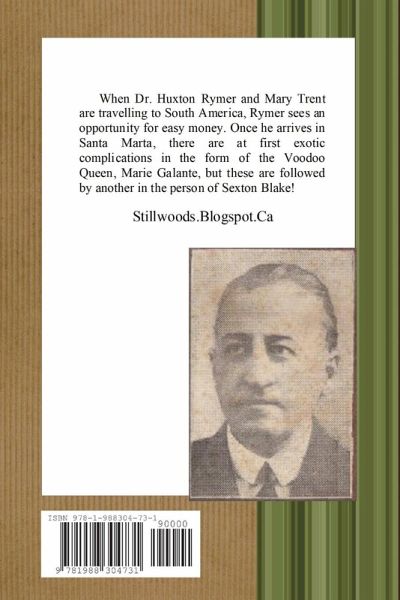 When Dr. Huxton Rymer and Mary Trent are travelling to South America, Rymer sees an opportunity for easy money. Once he arrives in Santa Marta, there are at first exotic complications in the form of the Voodoo Queen, Marie Galante, but these are followed by another in the person of Sexton Blake!

Stillwoods.Blogspot.Ca

ISBN 978-1-988304-73-1

90000

9 781988 304731